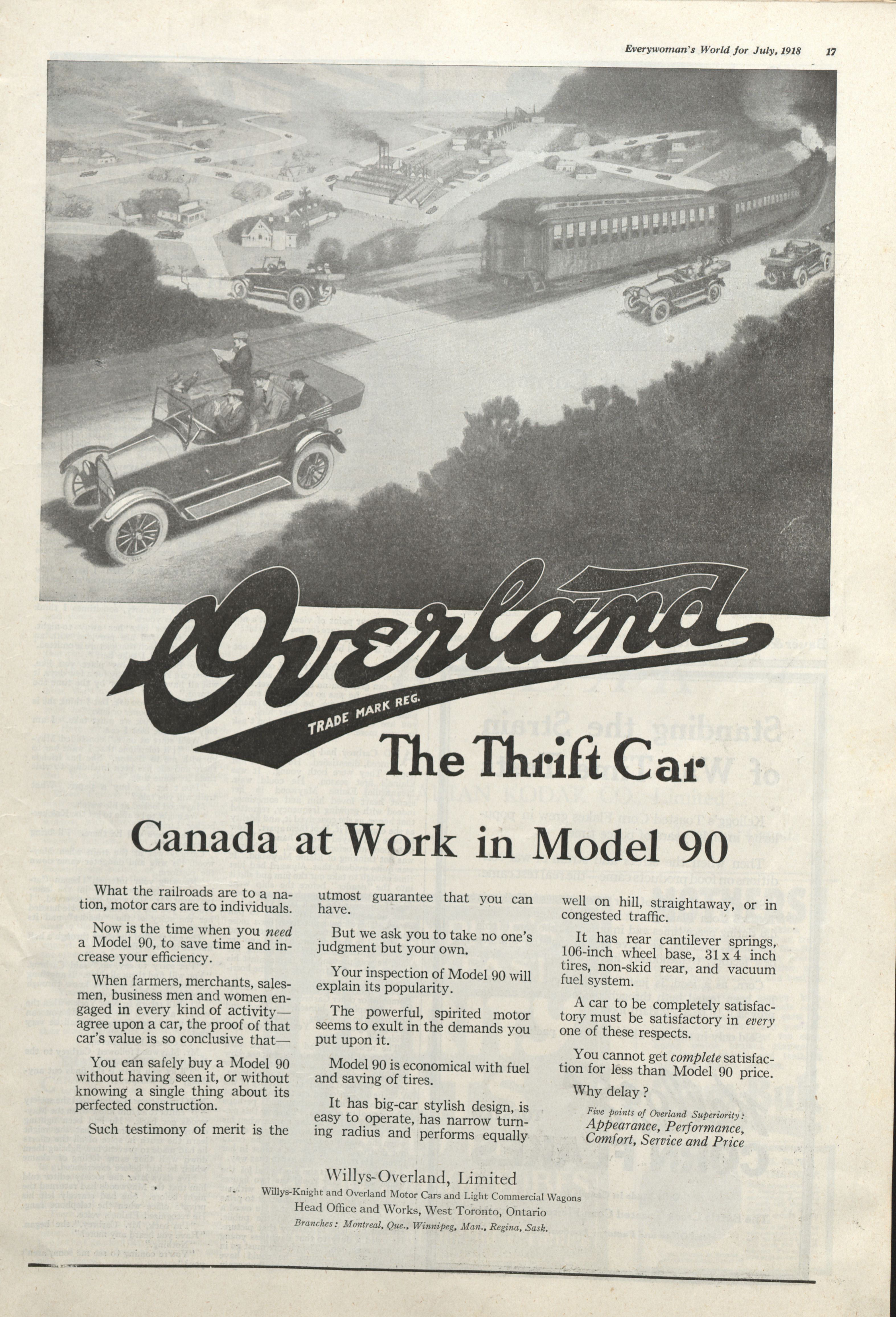 Everywoman's World for July, 1918 17

Overland
TRADE MARK REG.

The Thrift Car

Canada at Work in Model 90

What the railroads are to a nation, motor cars are to individuals.

Now is the time when you need a Model 90, to save time and increase your efficiency.

When farmers, merchants, salesmen, business men and women engaged in every kind of activity—agree upon a car, the proof of that car's value is so conclusive that—

You can safely buy a Model 90 without having seen it, or without knowing a single thing about its perfected construction.

Such testimony of merit is the utmost guarantee that you can have.

But we ask you to take no one's judgment but your own.

Your inspection of Model 90 will explain its popularity.

The powerful, spirited motor seems to exult in the demands you put upon it.

Model 90 is economical with fuel and saving of tires.

It has big-car stylish design, is easy to operate, has narrow turning radius and performs equally well on hill, straightaway, or in congested traffic.

It has rear cantilever springs, 106-inch wheel base, 31 x 4 inch tires, non-skid rear, and vacuum fuel system.

A car to be completely satisfactory must be satisfactory in every one of these respects.

You cannot get complete satisfaction for less than Model 90 price.

Why delay?

Five points of Overland Superiority:
Appearance, Performance, Comfort, Service and Price

Willys-Overland, Limited
Willys-Knight and Overland Motor Cars and Light Commercial Wagons
Head Office and Works, West Toronto, Ontario
Branches: Montreal, Que., Winnipeg, Man., Regina, Sask.